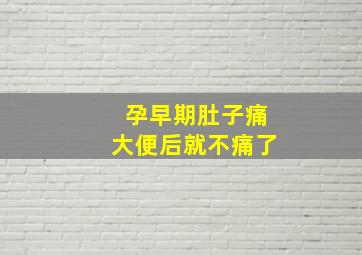 孕早期肚子痛
大便后就不痛了